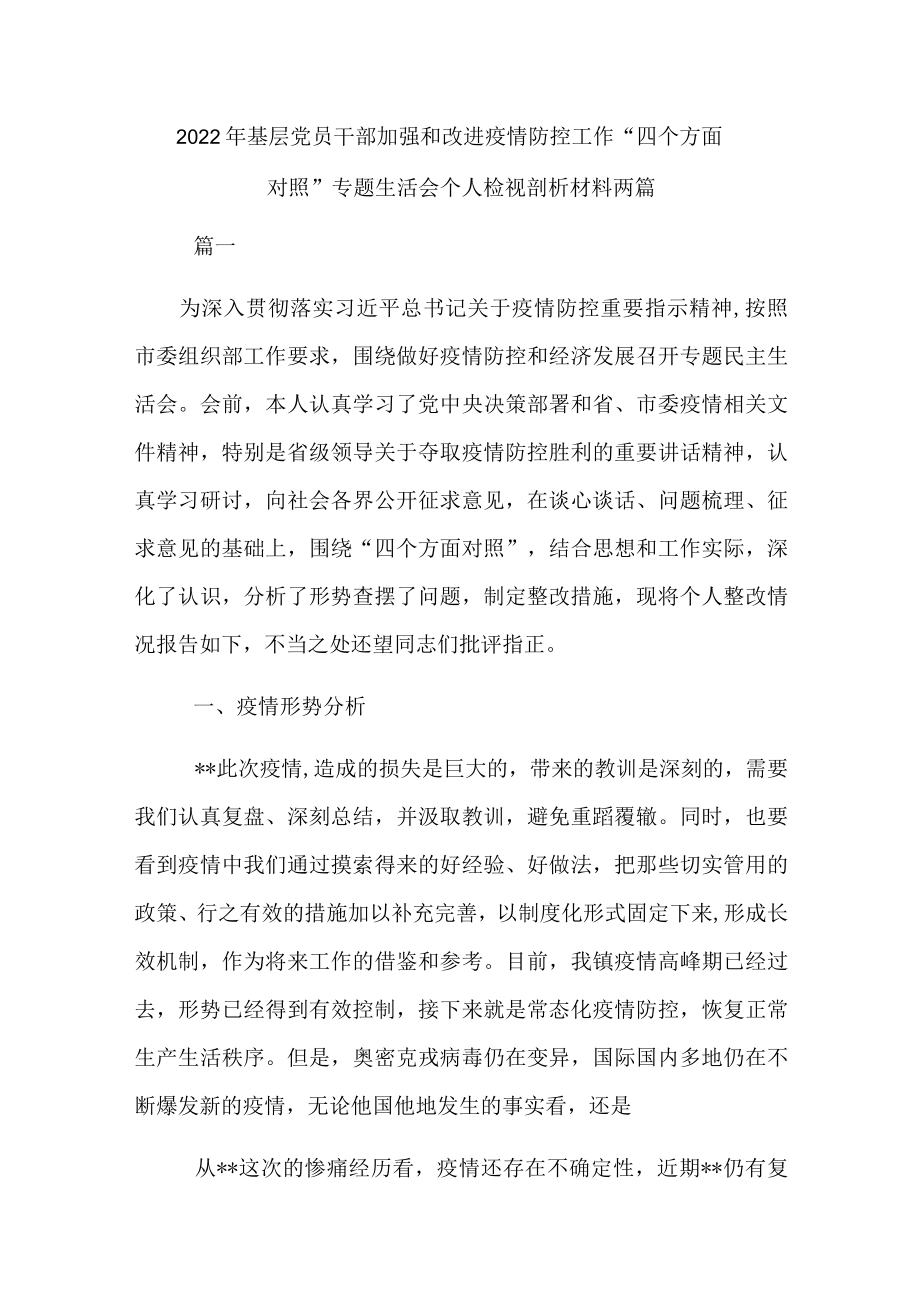 2022年基层党员干部加强和改进疫情防控工作“四个方面对照”专题生活会个人检视剖析材料两篇

篇一

为深入贯彻落实习近平总书记关于疫情防控重要指示精神,按照市委组织部工作要求，围绕做好疫情防控和经济发展召开专题民主生活会。会前，本人认真学习了党中央决策部署和省、市委疫情相关文件精神，特别是省级领导关于夺取疫情防控胜利的重要讲话精神，认真学习研讨，向社会各界公开征求意见，在谈心谈话、问题梳理、征求意见的基础上，围绕“四个方面对照”，结合思想和工作实际，深化了认识，分析了形势查摆了问题，制定整改措施，现将个人整改情况报告如下，不当之处还望同志们批评指正。

一、疫情形势分析

**此次疫情,造成的损失是巨大的，带来的教训是深刻的，需要我们认真复盘、深刻总结，并汲取教训，避免重蹈覆辙。同时，也要看到疫情中我们通过摸索得来的好经验、好做法，把那些切实管用的政策、行之有效的措施加以补充完善，以制度化形式固定下来,形成长效机制，作为将来工作的借鉴和参考。目前，我镇疫情高峰期已经过去，形势已经得到有效控制，接下来就是常态化疫情防控，恢复正常生产生活秩序。但是，奥密克戎病毒仍在变异，国际国内多地仍在不断爆发新的疫情，无论他国他地发生的事实看，还是

从**这次的惨痛经历看，疫情还存在不确定性，近期**仍有复